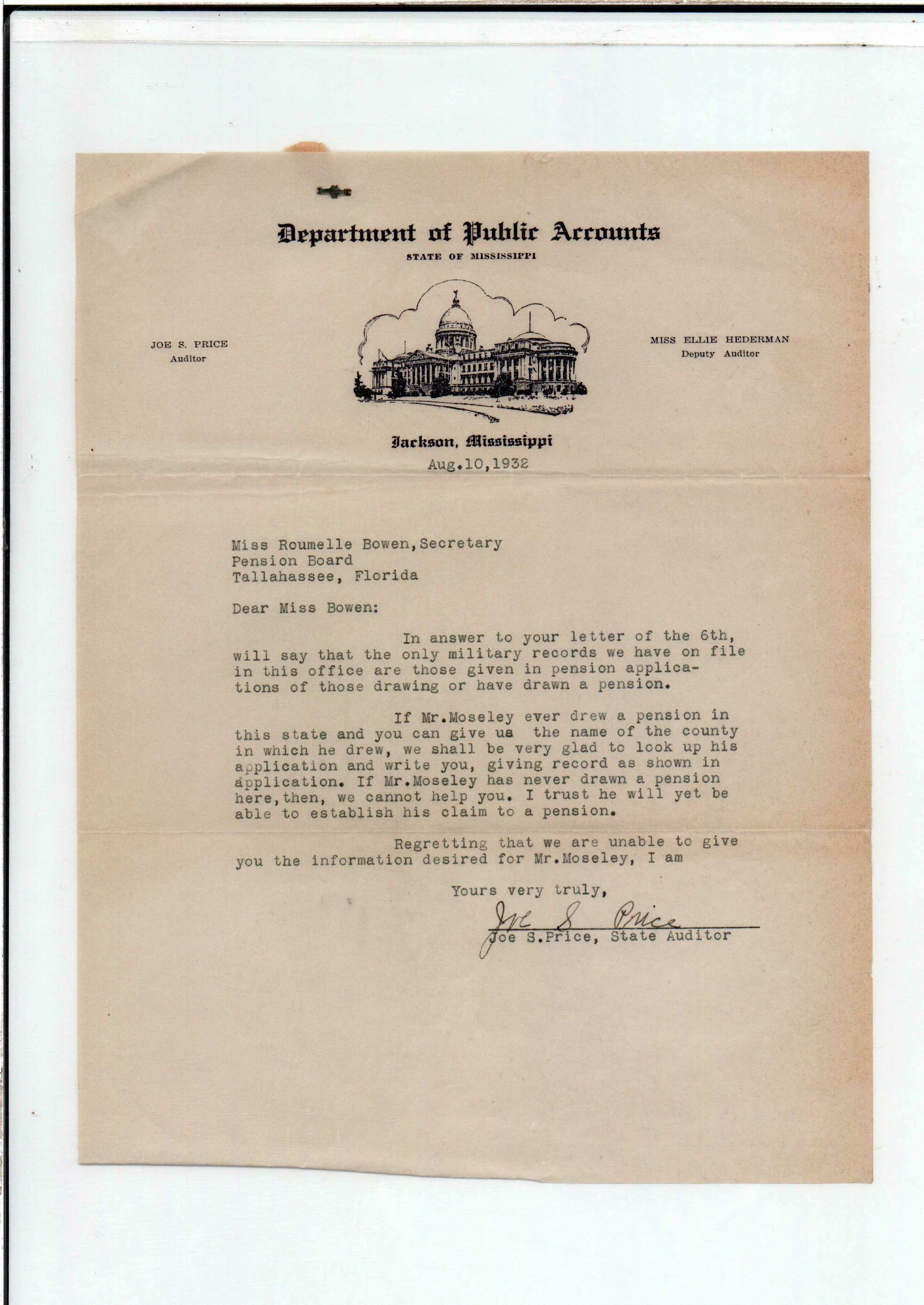 Department of Public Accounts
STATE OF MISSISSIPPI

JOE S. PRICE
Auditor

MISS ELLIE HEDERMAN
Deputy Auditor

Jackson, Mississippi
Aug.10,1932

Miss Roumelle Bowen,Secretary
Pension Board
Tallahassee, Florida

Dear Miss Bowen:

In answer to your letter of the 6th, will say that the only military records we have on file in this office are those given in pension applications of those drawing or have drawn a pension.

If Mr.Moseley ever drew a pension in this state and you can give us the name of the county in which he drew, we shall be very glad to look up his application and write you, giving record as shown in application. If Mr.Moseley has never drawn a pension here,then, we cannot help you. I trust he will yet be able to establish his claim to a pension.

Regretting that we are unable to give you the information desired for Mr.Moseley, I am

Yours very truly,

Joe S Price
Joe S.Price, State Auditor